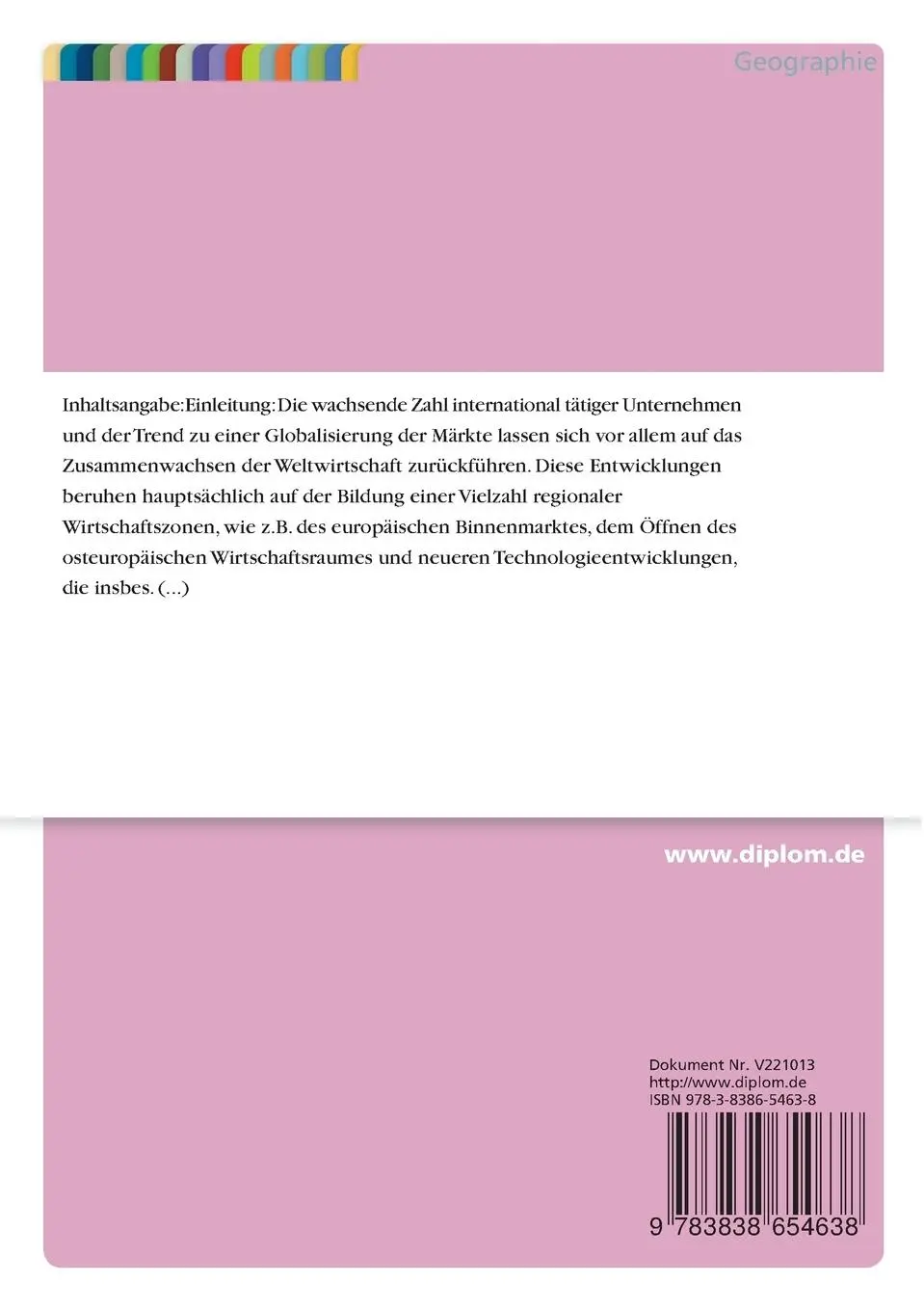 Geographie

Inhaltsangabe:Einleitung:Die wachsende Zahl international tätiger Unternehmen und der Trend zu einer Globalisierung der Märkte lassen sich vor allem auf das Zusammenwachsen der Weltwirtschaft zurückführen. Diese Entwicklungen beruhen hauptsächlich auf der Bildung einer Vielzahl regionaler Wirtschaftszonen, wie z.B. des europäischen Binnenmarktes, dem Öffnen des osteuropäischen Wirtschaftsraumes und neueren Technologieentwicklungen, die insbes. (...)

www.diplom.de

Dokument Nr. V221013
http://www.diplom.de
ISBN 978-3-8386-5463-8

9 783838 654638